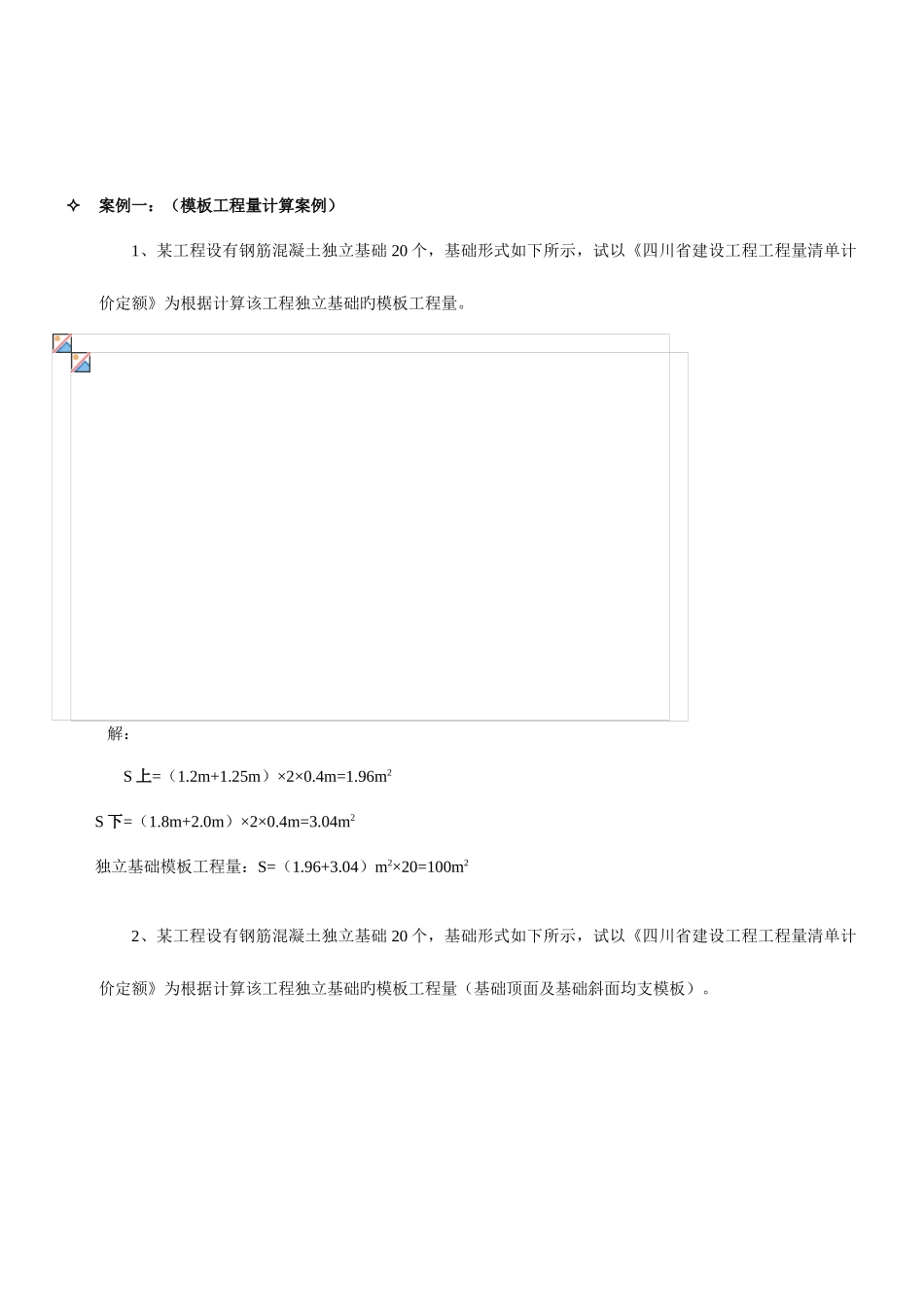 ✧ 案例一：（模板工程量计算案例）

1、某工程设有钢筋混凝土独立基础 20 个，基础形式如下所示，试以《四川省建设工程工程量清单计价定额》为根据计算该工程独立基础旳模板工程量。

解：

S 上=（1.2m+1.25m）×2×0.4m=1.96m$^2$

S 下=（1.8m+2.0m）×2×0.4m=3.04m$^2$

独立基础模板工程量：S=（1.96+3.04）m$^2$×20=100m$^2$

2、某工程设有钢筋混凝土独立基础 20 个，基础形式如下所示，试以《四川省建设工程工程量清单计价定额》为根据计算该工程独立基础旳模板工程量（基础顶面及基础斜面均支模板）。